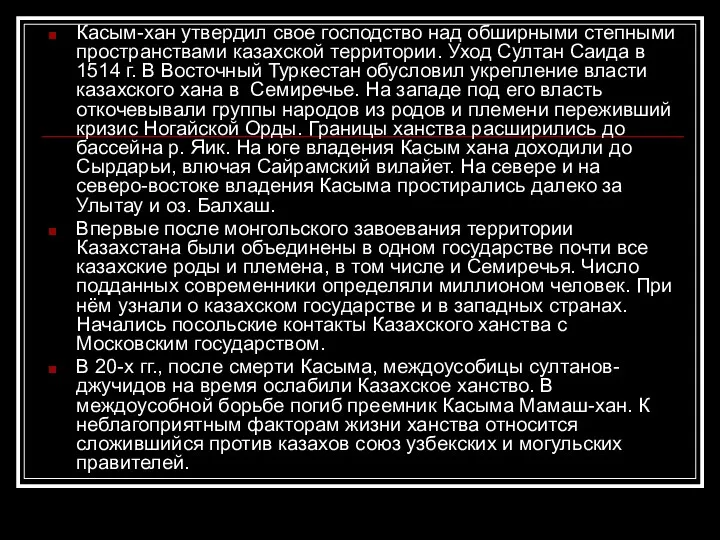 Касым-хан утвердил свое господство над обширными степными пространствами казахской территории. Уход Султан Саида в 1514 г. В Восточный Туркестан обусловил укрепление власти казахского хана в  Семиречье. На западе под его власть откочевывали группы народов из родов и племени переживший кризис Ногайской Орды. Границы ханства расширились до бассейна р. Яик. На юге владения Касым хана доходили до Сырдарьи, влючая Сайрамский вилайет. На севере и на северо-востоке владения Касыма простирались далеко за Улытау и оз. Балхаш.

Впервые после монгольского завоевания территории Казахстана были объединены в одном государстве почти все казахские роды и племена, в том числе и Семиречья. Число подданных современники определяли миллионом человек. При нём узнали о казахском государстве и в западных странах. Начались посольские контакты Казахского ханства с Московским государством.

В 20-х гг., после смерти Касыма, междоусобицы султанов-джучидов на время ослабили Казахское ханство. В междоусобной борьбе погиб преемник Касыма Мамаш-хан. К неблагоприятным факторам жизни ханства относится сложившийся против казахов союз узбекских и могульских правителей.